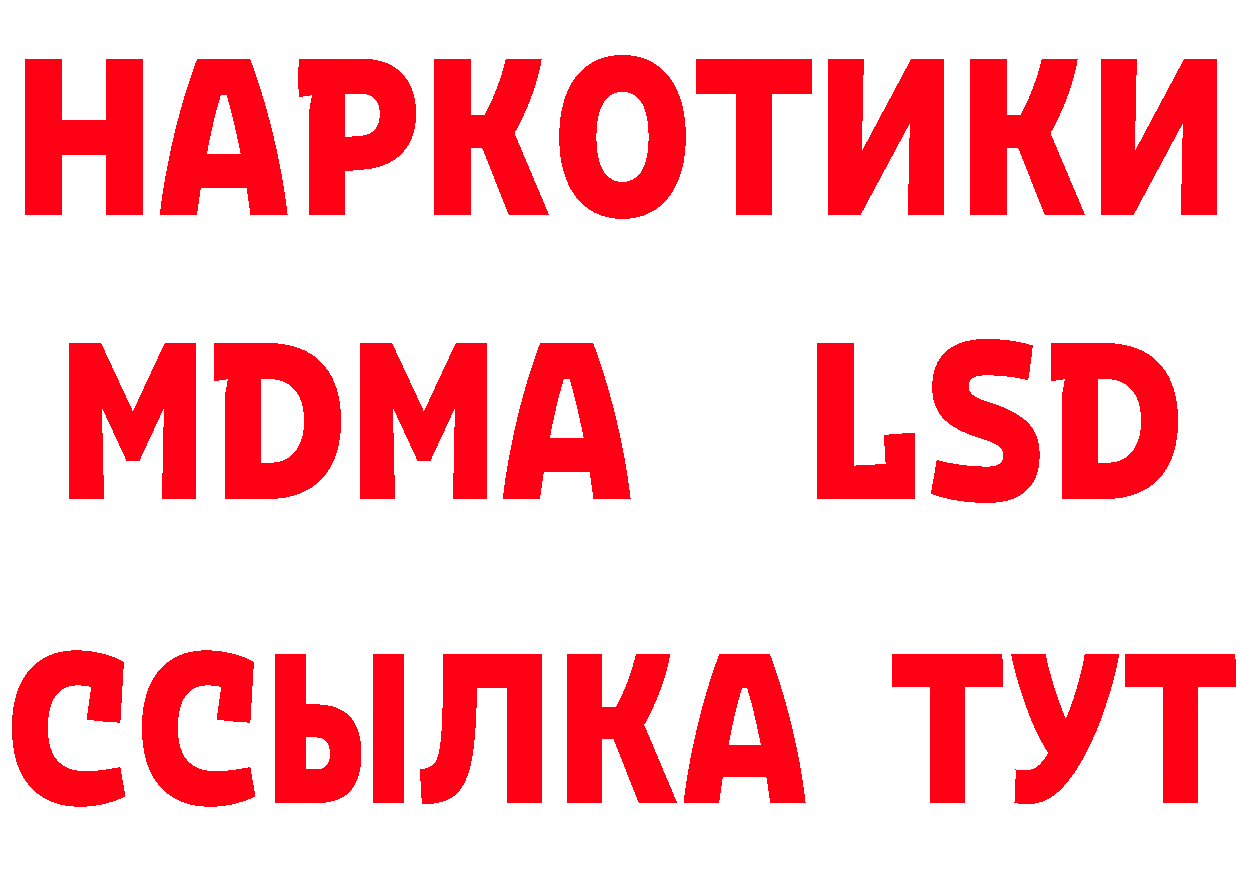 НАРКОТИКИ
MDMA LSD
ССЫЛКА ТУТ